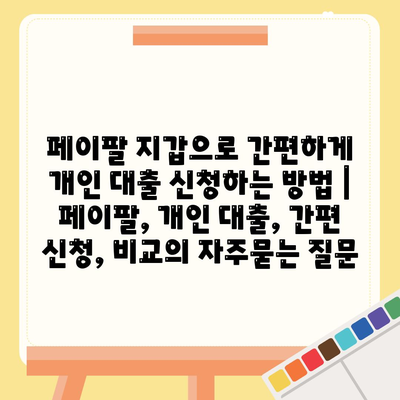 페이팔 지갑으로 간편하게 개인 대출 신청하는 방법 | 페이팔, 개인 대출, 간편 신청, 비교의 자주묻는 질문